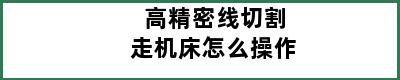 高精密线切割
走机床怎么操作